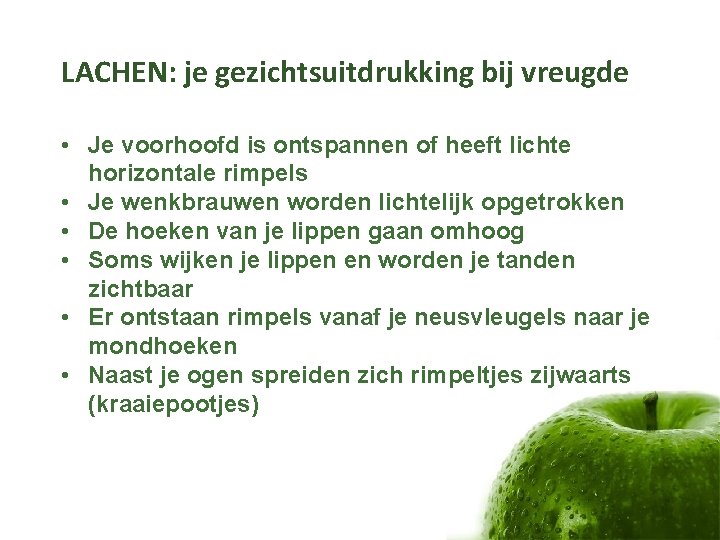 LACHEN: je gezichtsuitdrukking bij vreugde

• Je voorhoofd is ontspannen of heeft lichte horizontale rimpels
• Je wenkbrauwen worden lichtelijk opgetrokken
• De hoeken van je lippen gaan omhoog
• Soms wijken je lippen en worden je tanden zichtbaar
• Er ontstaan rimpels vanaf je neusvleugels naar je mondhoeken
• Naast je ogen spreiden zich rimpeltjes zijwaarts (kraaiepootjes)